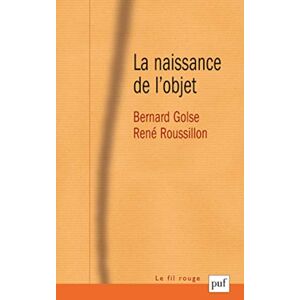 La naissance de l'objet

Bernard Golse
René Roussillon

Le fil rouge

puf